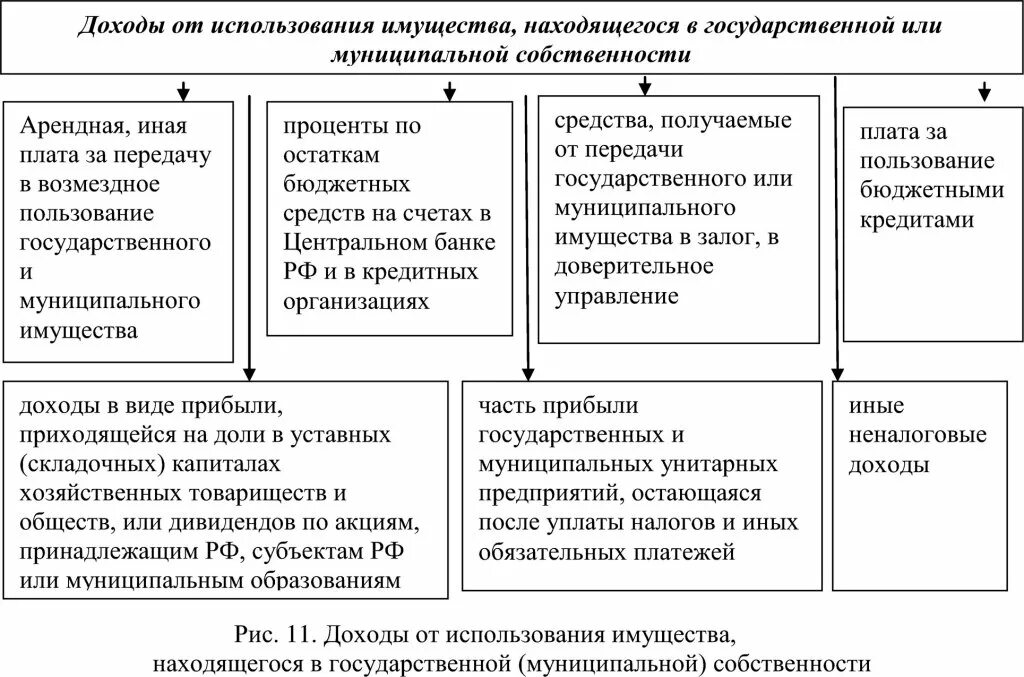 Доходы от использования имущества, находящегося в государственной или муниципальной собственности

Арендная, иная плата за передачу в возмездное пользование государственного и муниципального имущества

проценты по остаткам бюджетных средств на счетах в Центральном банке РФ и в кредитных организациях

средства, получаемые от передачи государственного или муниципального имущества в залог, в доверительное управление

плата за пользование бюджетными кредитами

доходы в виде прибыли, приходящейся на доли в уставных (складочных) капиталах хозяйственных товариществ и обществ, или дивидендов по акциям, принадлежащим РФ, субъектам РФ или муниципальным образованиям

часть прибыли государственных и муниципальных унитарных предприятий, остающаяся после уплаты налогов и иных обязательных платежей

иные неналоговые доходы

Рис. 11. Доходы от использования имущества, находящегося в государственной (муниципальной) собственности